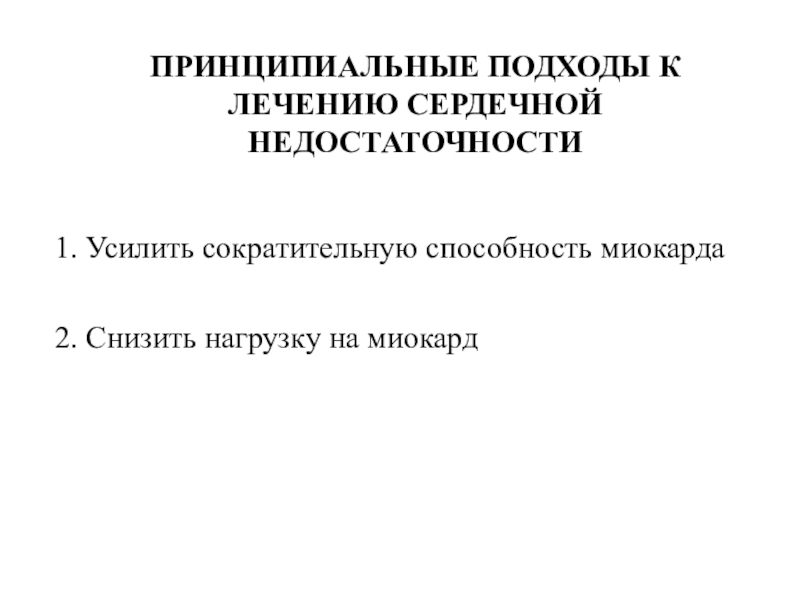 ПРИНЦИПИАЛЬНЫЕ ПОДХОДЫ К ЛЕЧЕНИЮ СЕРДЕЧНОЙ НЕДОСТАТОЧНОСТИ

1. Усилить сократительную способность миокарда

2. Снизить нагрузку на миокард